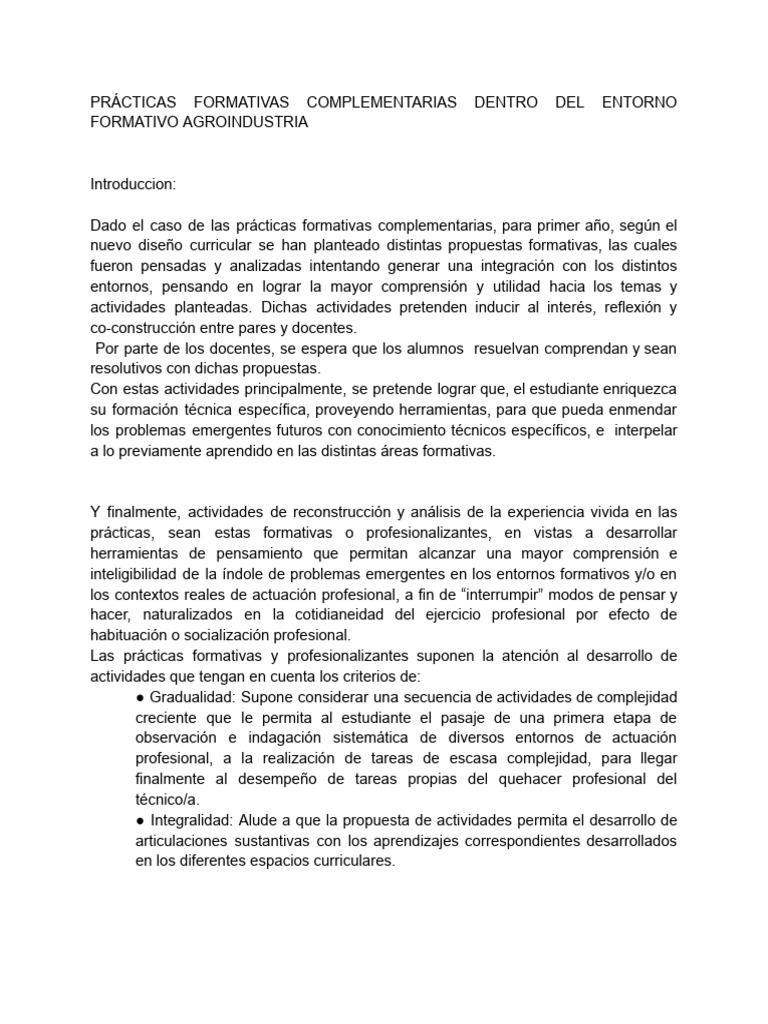 PRÁCTICAS FORMATIVAS COMPLEMENTARIAS DENTRO DEL ENTORNO FORMATIVO AGROINDUSTRIA

Introduccion:

Dado el caso de las prácticas formativas complementarias, para primer año, según el nuevo diseño curricular se han planteado distintas propuestas formativas, las cuales fueron pensadas y analizadas intentando generar una integración con los distintos entornos, pensando en lograr la mayor comprensión y utilidad hacia los temas y actividades planteadas. Dichas actividades pretenden inducir al interés, reflexión y co-construcción entre pares y docentes.
Por parte de los docentes, se espera que los alumnos resuelvan comprendan y sean resolutivos con dichas propuestas.
Con estas actividades principalmente, se pretende lograr que, el estudiante enriquezca su formación técnica específica, proveyendo herramientas, para que pueda enmendar los problemas emergentes futuros con conocimiento técnicos específicos, e interpelar a lo previamente aprendido en las distintas áreas formativas.

Y finalmente, actividades de reconstrucción y análisis de la experiencia vivida en las prácticas, sean estas formativas o profesionalizantes, en vistas a desarrollar herramientas de pensamiento que permitan alcanzar una mayor comprensión e inteligibilidad de la índole de problemas emergentes en los entornos formativos y/o en los contextos reales de actuación profesional, a fin de “interrumpir” modos de pensar y hacer, naturalizados en la cotidianeidad del ejercicio profesional por efecto de habituación o socialización profesional.
Las prácticas formativas y profesionalizantes suponen la atención al desarrollo de actividades que tengan en cuenta los criterios de:
● Gradualidad: Supone considerar una secuencia de actividades de complejidad creciente que le permita al estudiante el pasaje de una primera etapa de observación e indagación sistemática de diversos entornos de actuación profesional, a la realización de tareas de escasa complejidad, para llegar finalmente al desempeño de tareas propias del quehacer profesional del técnico/a.
● Integralidad: Alude a que la propuesta de actividades permita el desarrollo de articulaciones sustantivas con los aprendizajes correspondientes desarrollados en los diferentes espacios curriculares.